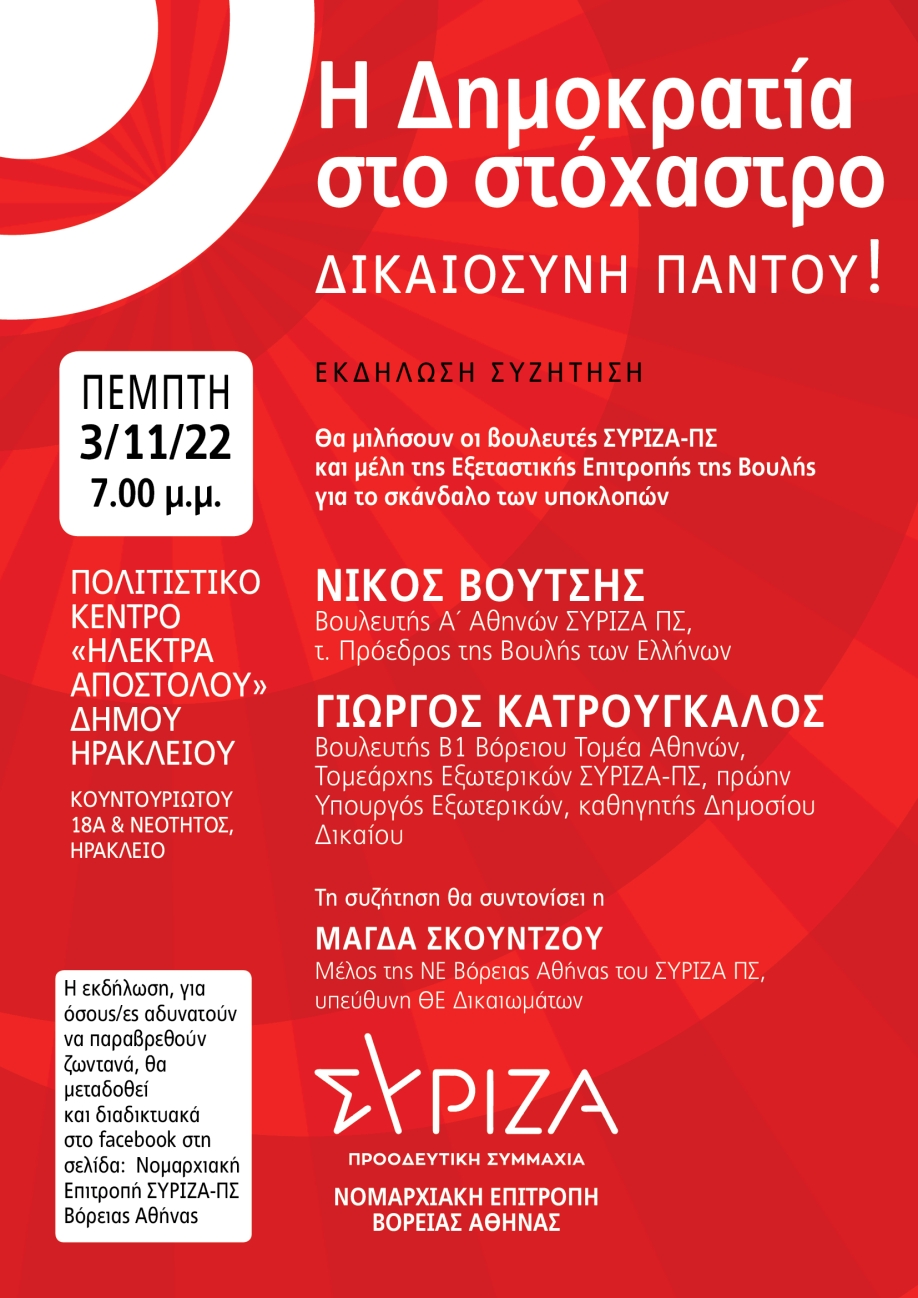 Η Δημοκρατία στο στόχαστρο
ΔΙΚΑΙΟΣΥΝΗ ΠΑΝΤΟΥ!

ΠΕΜΠΤΗ
3/11/22
7.00 μ.μ.

ΠΟΛΙΤΙΣΤΙΚΟ ΚΕΝΤΡΟ «ΗΛΕΚΤΡΑ ΑΠΟΣΤΟΛΟΥ» ΔΗΜΟΥ ΗΡΑΚΛΕΙΟΥ

ΚΟΥΝΤΟΥΡΙΩΤΟΥ 18Α & ΝΕΟΤΗΤΟΣ, ΗΡΑΚΛΕΙΟ

Η εκδήλωση, για όσους/ες αδυνατούν να παραβρεθούν ζωντανά, θα μεταδοθεί και διαδικτυακά στο facebook στη σελίδα: Νομαρχιακή Επιτροπή ΣΥΡΙΖΑ-ΠΣ Βόρειας Αθήνας

ΕΚΔΗΛΩΣΗ ΣΥΖΗΤΗΣΗ

Θα μιλήσουν οι βουλευτές ΣΥΡΙΖΑ-ΠΣ και μέλη της Εξεταστικής Επιτροπής της Βουλής για το σκάνδαλο των υποκλοπών

ΝΙΚΟΣ ΒΟΥΤΣΗΣ
Βουλευτής Α΄ Αθηνών ΣΥΡΙΖΑ ΠΣ, τ. Πρόεδρος της Βουλής των Ελλήνων

ΓΙΩΡΓΟΣ ΚΑΤΡΟΥΓΚΑΛΟΣ
Βουλευτής Β1 Βόρειου Τομέα Αθηνών, Τομεάρχης Εξωτερικών ΣΥΡΙΖΑ-ΠΣ, πρώην Υπουργός Εξωτερικών, καθηγητής Δημοσίου Δικαίου

Τη συζήτηση θα συντονίσει η
ΜΑΓΔΑ ΣΚΟΥΝΤΖΟΥ
Μέλος της ΝΕ Βόρειας Αθήνας του ΣΥΡΙΖΑ ΠΣ, υπεύθυνη ΘΕ Δικαιωμάτων

ΣΥΡΙΖΑ
ΠΡΟΟΔΕΥΤΙΚΗ ΣΥΜΜΑΧΙΑ
ΝΟΜΑΡΧΙΑΚΗ ΕΠΙΤΡΟΠΗ ΒΟΡΕΙΑΣ ΑΘΗΝΑΣ